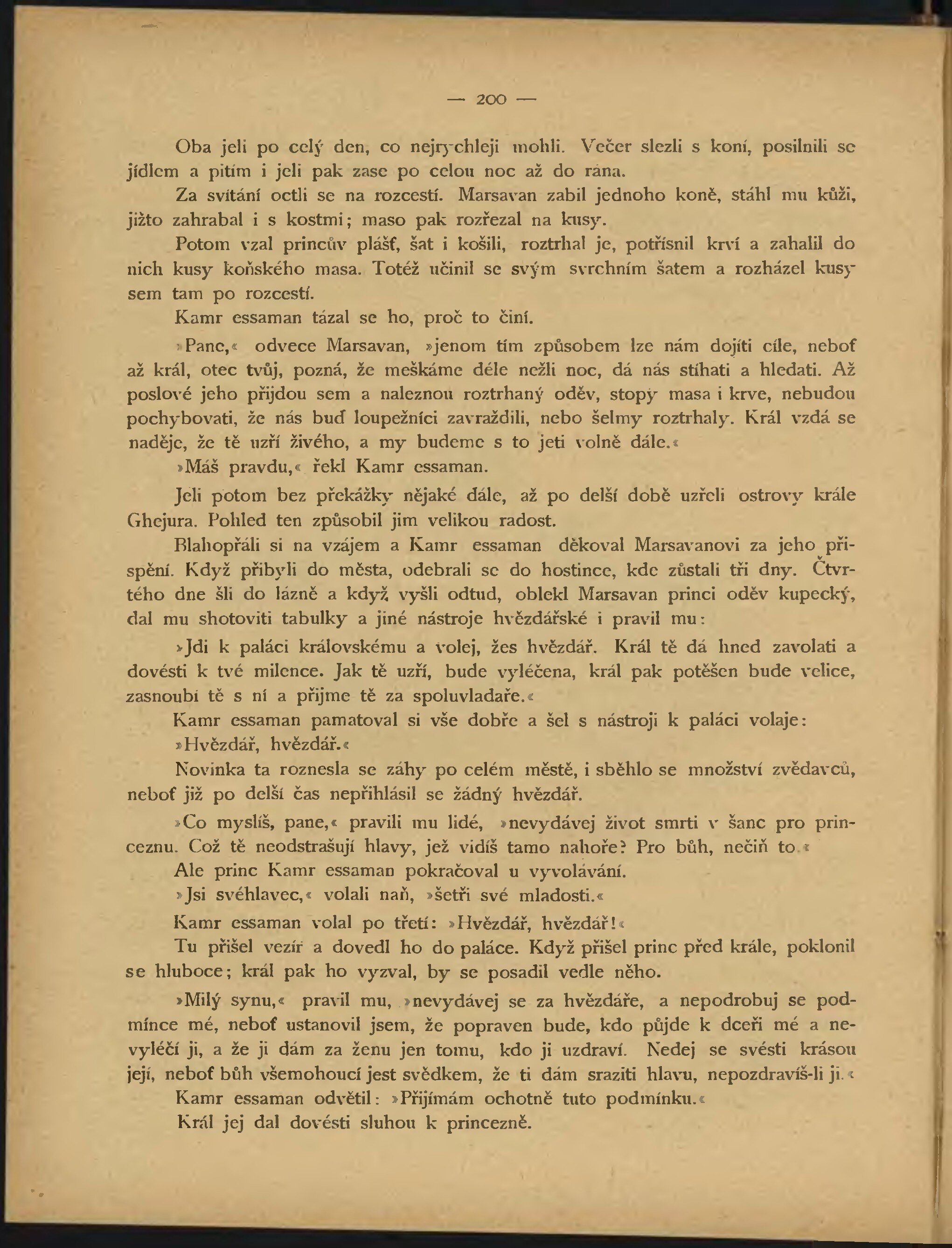 — 200 —

Oba jeli po celý den, co nejrychleji mohli. Večer slezli s koní, posilnili se jídlem a pitím i jeli pak zase po celou noc až do rána.

Za svítání octli se na rozcestí. Marsavan zabil jednoho koně, stáhl mu kůži, jižto zahrabal i s kostmi; maso pak rozřezal na kusy.

Potom vzal princův plášť, šat i košili, roztrhal je, potřísnil krví a zahalil do nich kusy koňského masa. Totéž učinil se svým svrchním šatem a rozházel kusy sem tam po rozcestí.

Kamr essaman tázal se ho, proč to činí.

»Pane,« odvece Marsavan, »jenom tím způsobem lze nám dojíti cíle, neboť až král, otec tvůj, pozná, že meškáme déle nežli noc, dá nás stíhati a hledati. Až poslové jeho přijdou sem a naleznou roztrhaný oděv, stopy masa i krve, nebudou pochybovati, že nás buď loupežníci zavraždili, nebo šelmy roztrhaly. Král vzdá se naděje, že tě uzří živého, a my budeme s to jeti volně dále.«

»Máš pravdu,« řekl Kamr essaman.

Jeli potom bez překážky nějaké dále, až po delší době uzřeli ostrovy krále Ghejura. Pohled ten způsobil jim velikou radost.

Blahopřáli si na vzájem a Kamr essaman děkoval Marsavanovi za jeho přispění. Když přibyli do města, odebrali se do hostince, kde zůstali tři dny. Čtvrtého dne šli do lázně a když vyšli odtud, oblekl Marsavan princi oděv kupecký, dal mu shotoviti tabulky a jiné nástroje hvězdářské i pravil mu:

»Jdi k paláci královskému a volej, žes hvězdář. Král tě dá hned zavolati a dovésti k tvé milence. Jak tě uzří, bude vyléčena, král pak potěšen bude velice, zasnoubí tě s ní a přijme tě za spoluvladaře.«

Kamr essaman pamatoval si vše dobře a šel s nástroji k paláci volaje: »Hvězdář, hvězdář.«

Novinka ta roznesla se záhy po celém městě, i sběhlo se množství zvědavců, neboť již po delší čas nepřihlásil se žádný hvězdář.

»Co myslíš, pane,« pravili mu lidé, »nevydávej život smrti v šanc pro princeznu. Což tě neodstrašují hlavy, jež vidíš tamo nahoře? Pro bůh, nečiň to.«

Ale princ Kamr essaman pokračoval u vyvolávání.

»Jsi svéhlavec,« volali naň, »šetři své mladosti.«

Kamr essaman volal po třetí: »Hvězdář, hvězdář!«

Tu přišel vezír a dovedl ho do paláce. Když přišel princ před krále, poklonil se hluboce; král pak ho vyzval, by se posadil vedle něho.

»Milý synu,« pravil mu, »nevydávej se za hvězdáře, a nepodrobuj se podmínce mé, neboť ustanovil jsem, že popraven bude, kdo půjde k dceři mé a nevyléčí ji, a že ji dám za ženu jen tomu, kdo ji uzdraví. Nedej se svésti krásou její, neboť bůh všemohoucí jest svědkem, že ti dám sraziti hlavu, nepozdravíš-li ji.«

Kamr essaman odvětil: »Přijímám ochotně tuto podmínku.«

Král jej dal dovésti sluhou k princezně.